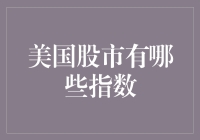 美国股市有哪些指数